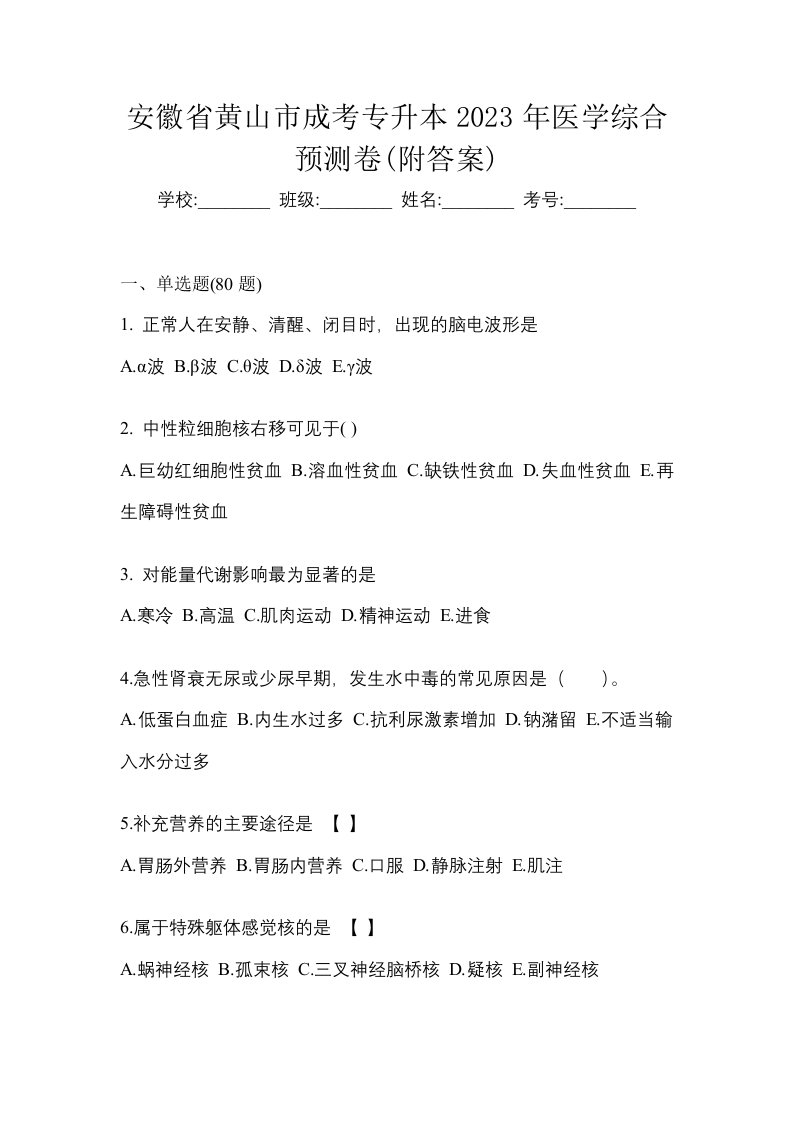 安徽省黄山市成考专升本 2023 年医学综合预测卷(附答案)

学校:________ 班级:________ 姓名:________ 考号:________

一、单选题(80 题)

1. 正常人在安静、清醒、闭目时，出现的脑电波形是

A.α波 B.β波 C.θ波 D.δ波 E.γ波

2. 中性粒细胞核右移可见于( )

A.巨幼红细胞性贫血 B.溶血性贫血 C.缺铁性贫血 D.失血性贫血 E.再生障碍性贫血

3. 对能量代谢影响最为显著的是

A.寒冷 B.高温 C.肌肉运动 D.精神运动 E.进食

4.急性肾衰无尿或少尿早期，发生水中毒的常见原因是（　　）。

A.低蛋白血症 B.内生水过多 C.抗利尿激素增加 D.钠潴留 E.不适当输入水分过多

5.补充营养的主要途径是 【 】

A.胃肠外营养 B.胃肠内营养 C.口服 D.静脉注射 E.肌注

6.属于特殊躯体感觉核的是 【 】

A.蜗神经核 B.孤束核 C.三叉神经脑桥核 D.疑核 E.副神经核